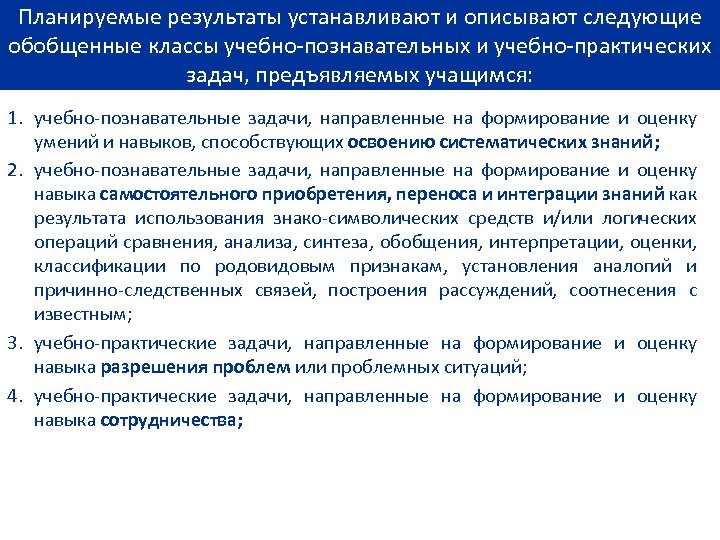 Планируемые результаты устанавливают и описывают следующие обобщенные классы учебно-познавательных и учебно-практических задач, предъявляемых учащимся:

1. учебно-познавательные задачи, направленные на формирование и оценку умений и навыков, способствующих освоению систематических знаний;
2. учебно-познавательные задачи, направленные на формирование и оценку навыка самостоятельного приобретения, переноса и интеграции знаний как результата использования знако-символических средств и/или логических операций сравнения, анализа, синтеза, обобщения, интерпретации, оценки, классификации по родовидовым признакам, установления аналогий и причинно-следственных связей, построения рассуждений, соотнесения с известным;
3. учебно-практические задачи, направленные на формирование и оценку навыка разрешения проблем или проблемных ситуаций;
4. учебно-практические задачи, направленные на формирование и оценку навыка сотрудничества;